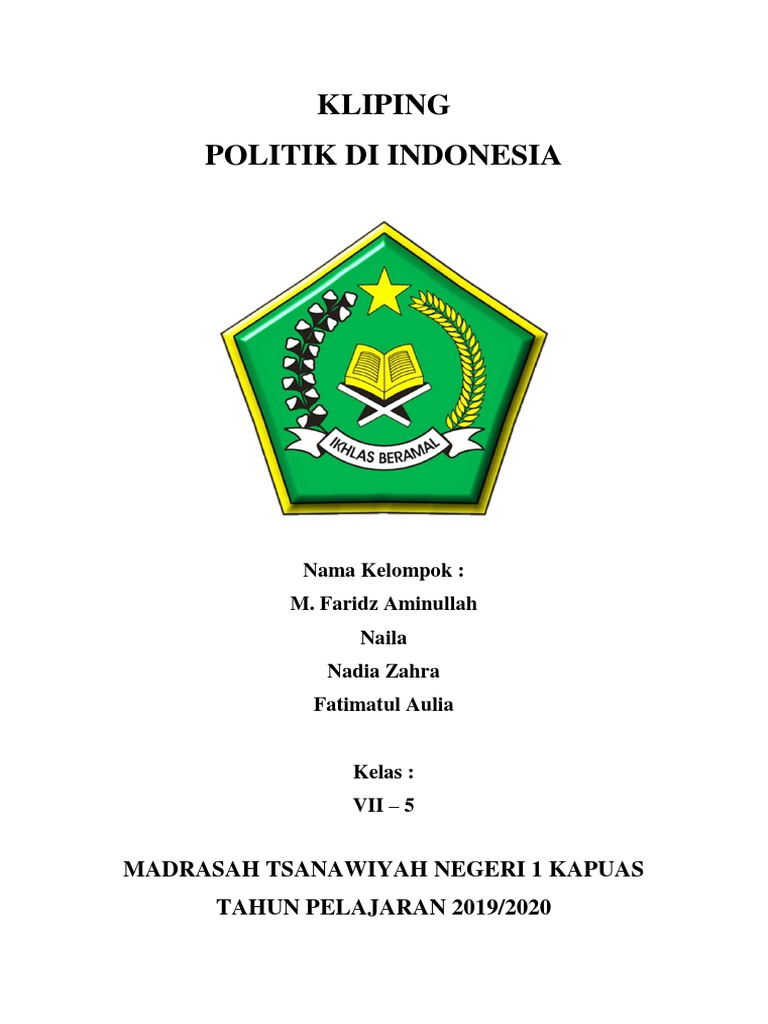 KLIPING
POLITIK DI INDONESIA

IKHLAS BERAMAL

Nama Kelompok :
M. Faridz Aminullah
Naila
Nadia Zahra
Fatimatul Aulia

Kelas :
VII – 5

MADRASAH TSANAWIYAH NEGERI 1 KAPUAS
TAHUN PELAJARAN 2019/2020